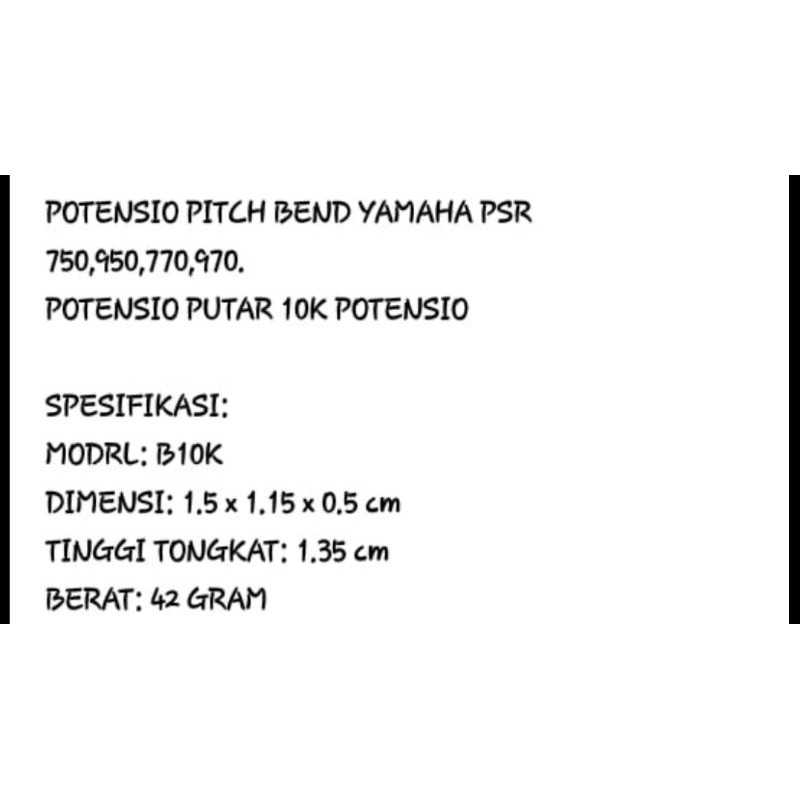 POTENSIO PITCH BEND YAMAHA PSR 750,950,770,970.
POTENSIO PUTAR 10K POTENSIO

SPESIFIKASI:
MODRL: B10K
DIMENSI: 1.5 x 1.15 x 0.5 cm
TINGGI TONGKAT: 1.35 cm
BERAT: 42 GRAM